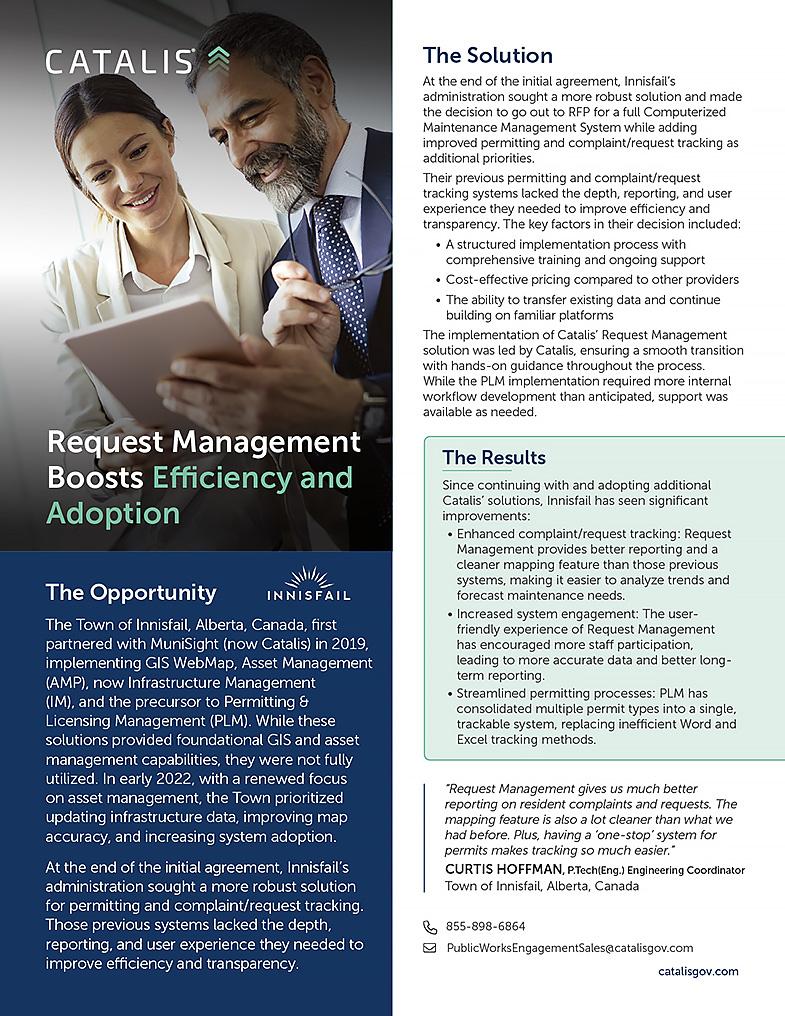 CATALIS

Request Management Boosts Efficiency and Adoption

The Opportunity

INNISFAIL

The Town of Innisfail, Alberta, Canada, first partnered with MuniSight (now Catalis) in 2019, implementing GIS WebMap, Asset Management (AMP), now Infrastructure Management (IM), and the precursor to Permitting & Licensing Management (PLM). While these solutions provided foundational GIS and asset management capabilities, they were not fully utilized. In early 2022, with a renewed focus on asset management, the Town prioritized updating infrastructure data, improving map accuracy, and increasing system adoption.

At the end of the initial agreement, Innisfail's administration sought a more robust solution for permitting and complaint/request tracking. Those previous systems lacked the depth, reporting, and user experience they needed to improve efficiency and transparency.

The Solution

At the end of the initial agreement, Innisfail's administration sought a more robust solution and made the decision to go out to RFP for a full Computerized Maintenance Management System while adding improved permitting and complaint/request tracking as additional priorities.

Their previous permitting and complaint/request tracking systems lacked the depth, reporting, and user experience they needed to improve efficiency and transparency. The key factors in their decision included:

• A structured implementation process with comprehensive training and ongoing support
• Cost-effective pricing compared to other providers
• The ability to transfer existing data and continue building on familiar platforms

The implementation of Catalis' Request Management solution was led by Catalis, ensuring a smooth transition with hands-on guidance throughout the process. While the PLM implementation required more internal workflow development than anticipated, support was available as needed.

The Results

Since continuing with and adopting additional Catalis' solutions, Innisfail has seen significant improvements:

• Enhanced complaint/request tracking: Request Management provides better reporting and a cleaner mapping feature than those previous systems, making it easier to analyze trends and forecast maintenance needs.
• Increased system engagement: The user-friendly experience of Request Management has encouraged more staff participation, leading to more accurate data and better long-term reporting.
• Streamlined permitting processes: PLM has consolidated multiple permit types into a single, trackable system, replacing inefficient Word and Excel tracking methods.

"Request Management gives us much better reporting on resident complaints and requests. The mapping feature is also a lot cleaner than what we had before. Plus, having a 'one-stop' system for permits makes tracking so much easier."
CURTIS HOFFMAN, P.Tech(Eng.) Engineering Coordinator
Town of Innisfail, Alberta, Canada

855-898-6864
PublicWorksEngagementSales@catalisgov.com
catalisgov.com